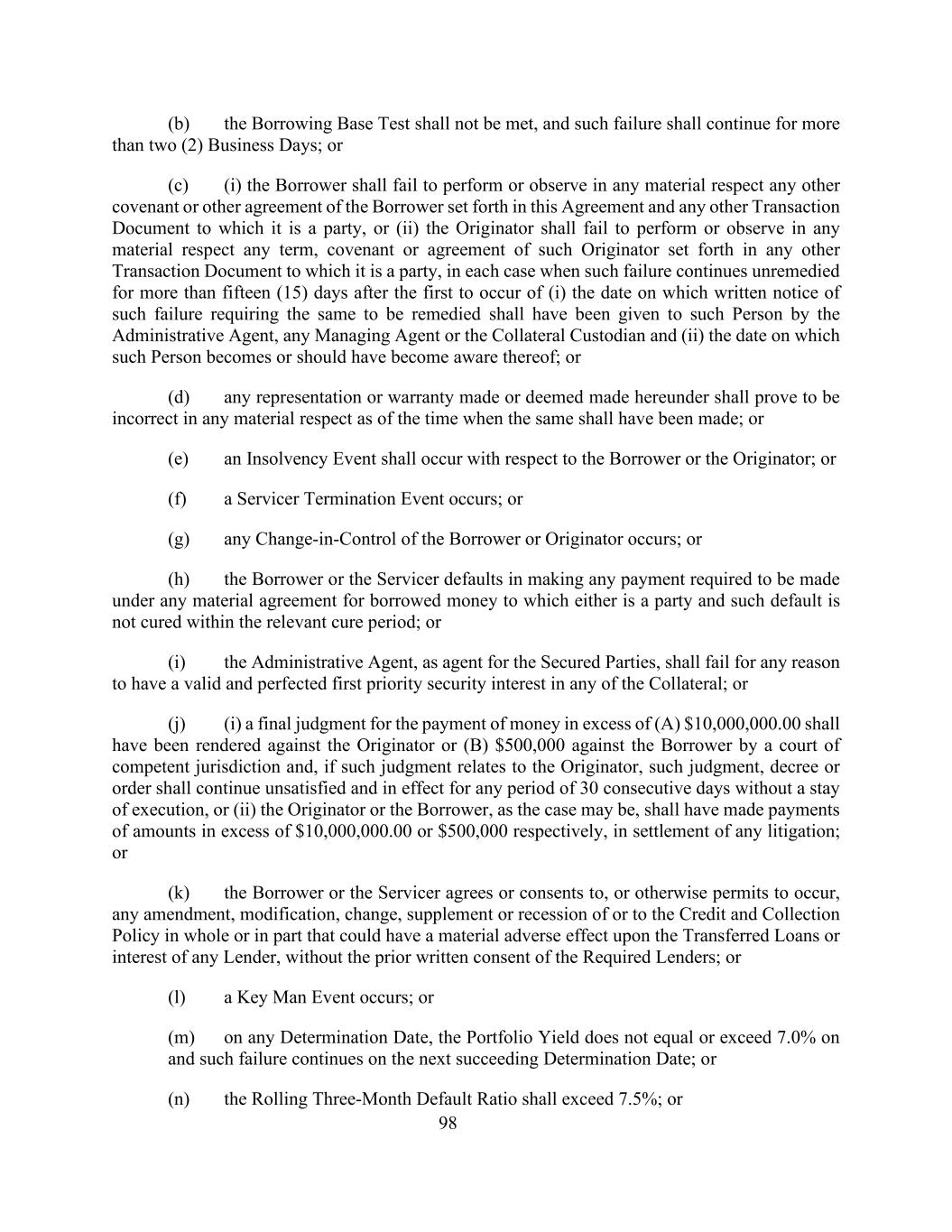 (b) the Borrowing Base Test shall not be met, and such failure shall continue for more than two (2) Business Days; or

(c) (i) the Borrower shall fail to perform or observe in any material respect any other covenant or other agreement of the Borrower set forth in this Agreement and any other Transaction Document to which it is a party, or (ii) the Originator shall fail to perform or observe in any material respect any term, covenant or agreement of such Originator set forth in any other Transaction Document to which it is a party, in each case when such failure continues unremedied for more than fifteen (15) days after the first to occur of (i) the date on which written notice of such failure requiring the same to be remedied shall have been given to such Person by the Administrative Agent, any Managing Agent or the Collateral Custodian and (ii) the date on which such Person becomes or should have become aware thereof; or

(d) any representation or warranty made or deemed made hereunder shall prove to be incorrect in any material respect as of the time when the same shall have been made; or

(e) an Insolvency Event shall occur with respect to the Borrower or the Originator; or

(f) a Servicer Termination Event occurs; or

(g) any Change-in-Control of the Borrower or Originator occurs; or

(h) the Borrower or the Servicer defaults in making any payment required to be made under any material agreement for borrowed money to which either is a party and such default is not cured within the relevant cure period; or

(i) the Administrative Agent, as agent for the Secured Parties, shall fail for any reason to have a valid and perfected first priority security interest in any of the Collateral; or

(j) (i) a final judgment for the payment of money in excess of (A) \$10,000,000.00 shall have been rendered against the Originator or (B) \$500,000 against the Borrower by a court of competent jurisdiction and, if such judgment relates to the Originator, such judgment, decree or order shall continue unsatisfied and in effect for any period of 30 consecutive days without a stay of execution, or (ii) the Originator or the Borrower, as the case may be, shall have made payments of amounts in excess of \$10,000,000.00 or \$500,000 respectively, in settlement of any litigation; or

(k) the Borrower or the Servicer agrees or consents to, or otherwise permits to occur, any amendment, modification, change, supplement or recession of or to the Credit and Collection Policy in whole or in part that could have a material adverse effect upon the Transferred Loans or interest of any Lender, without the prior written consent of the Required Lenders; or

(l) a Key Man Event occurs; or

(m) on any Determination Date, the Portfolio Yield does not equal or exceed 7.0% on and such failure continues on the next succeeding Determination Date; or

(n) the Rolling Three-Month Default Ratio shall exceed 7.5%; or

98